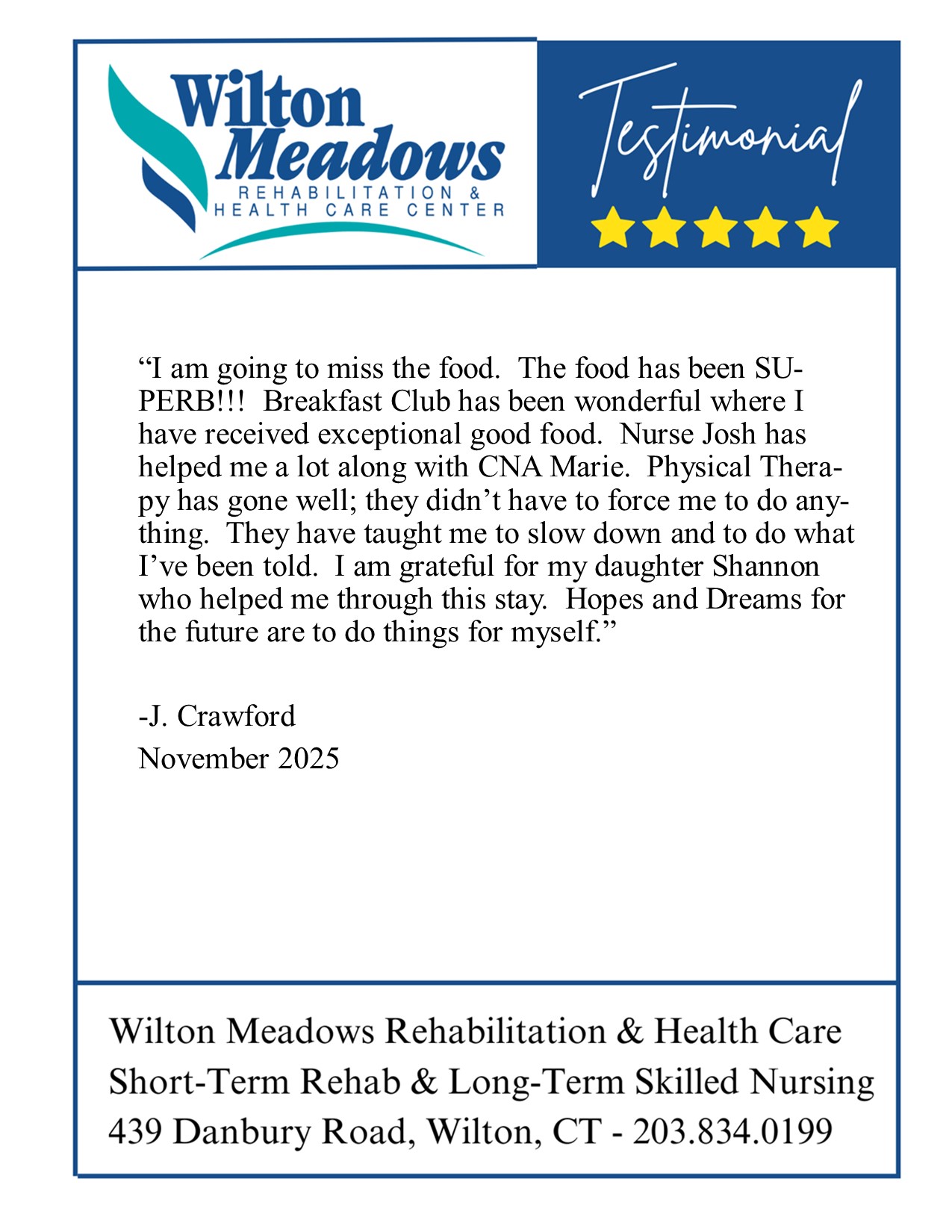 Wilton Meadows
REHABILITATION & HEALTH CARE CENTER

Testimonial

“I am going to miss the food. The food has been SUPERB!!! Breakfast Club has been wonderful where I have received exceptional good food. Nurse Josh has helped me a lot along with CNA Marie. Physical Therapy has gone well; they didn’t have to force me to do anything. They have taught me to slow down and to do what I’ve been told. I am grateful for my daughter Shannon who helped me through this stay. Hopes and Dreams for the future are to do things for myself.”

-J. Crawford
November 2025

Wilton Meadows Rehabilitation & Health Care
Short-Term Rehab & Long-Term Skilled Nursing
439 Danbury Road, Wilton, CT - 203.834.0199